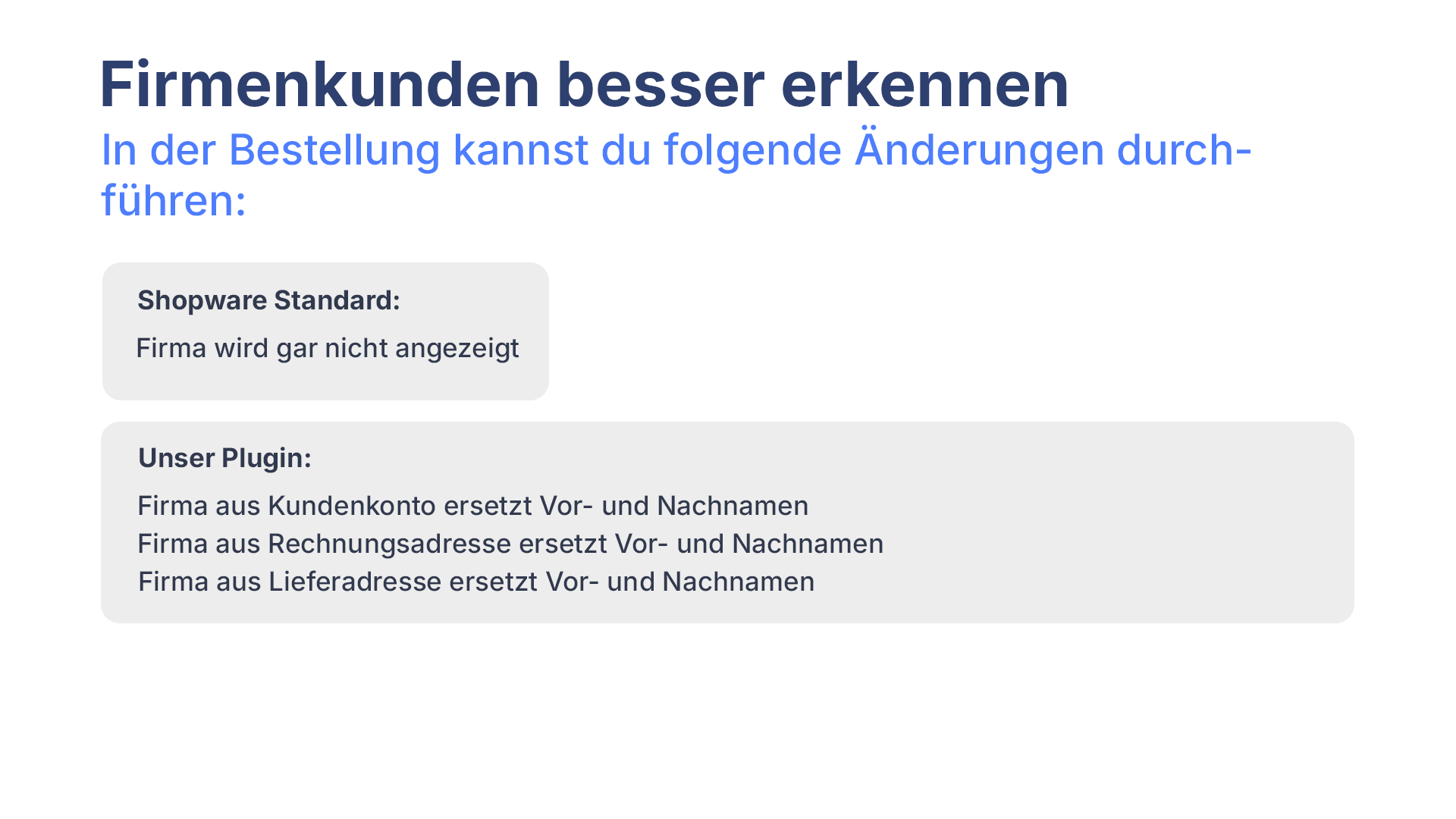 Firmenkunden besser erkennen

In der Bestellung kannst du folgende Änderungen durchführen:

Shopware Standard:

Firma wird gar nicht angezeigt

Unser Plugin:

Firma aus Kundenkonto ersetzt Vor- und Nachnamen
Firma aus Rechnungsadresse ersetzt Vor- und Nachnamen
Firma aus Lieferadresse ersetzt Vor- und Nachnamen